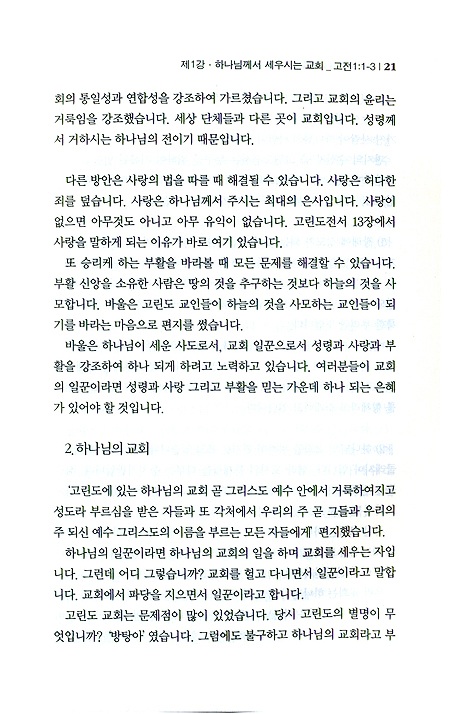 제1강 · 하나님께서 세우시는 교회 _ 고전1:1-3 | 21

회의 통일성과 연합성을 강조하여 가르쳤습니다. 그리고 교회의 윤리는 거룩임을 강조했습니다. 세상 단체들과 다른 곳이 교회입니다. 성령께서 거하시는 하나님의 전이기 때문입니다.

다른 방안은 사랑의 법을 따를 때 해결될 수 있습니다. 사랑은 허다한 죄를 덮습니다. 사랑은 하나님께서 주시는 최대의 은사입니다. 사랑이 없으면 아무것도 아니고 아무 유익이 없습니다. 고린도전서 13장에서 사랑을 말하게 되는 이유가 바로 여기 있습니다.

또 승리케 하는 부활을 바라볼 때 모든 문제를 해결할 수 있습니다. 부활 신앙을 소유한 사람은 땅의 것을 추구하는 것보다 하늘의 것을 사모합니다. 바울은 고린도 교인들이 하늘의 것을 사모하는 교인들이 되기를 바라는 마음으로 편지를 썼습니다.

바울은 하나님이 세운 사도로서, 교회 일꾼으로서 성령과 사랑과 부활을 강조하여 하나 되게 하려고 노력하고 있습니다. 여러분들이 교회의 일꾼이라면 성령과 사랑 그리고 부활을 믿는 가운데 하나 되는 은혜가 있어야 할 것입니다.

2. 하나님의 교회

'고린도에 있는 하나님의 교회 곧 그리스도 예수 안에서 거룩하여지고 성도라 부르심을 받은 자들과 또 각처에서 우리의 주 곧 그들과 우리의 주 되신 예수 그리스도의 이름을 부르는 모든 자들에게' 편지했습니다.

하나님의 일꾼이라면 하나님의 교회의 일을 하며 교회를 세우는 자입니다. 그런데 어디 그렇습니까? 교회를 헐고 다니면서 일꾼이라고 말합니다. 교회에서 파당을 지으면서 일꾼이라고 합니다.

고린도 교회는 문제점이 많이 있었습니다. 당시 고린도의 별명이 무엇입니까? '방탕아' 였습니다. 그럼에도 불구하고 하나님의 교회라고 부